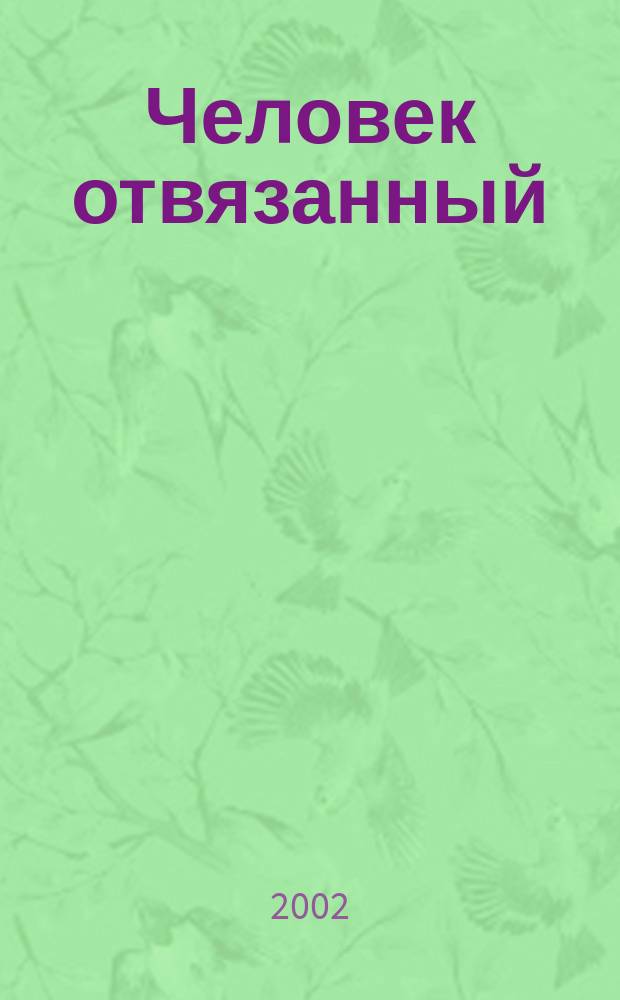 Человек отвязанный

2002